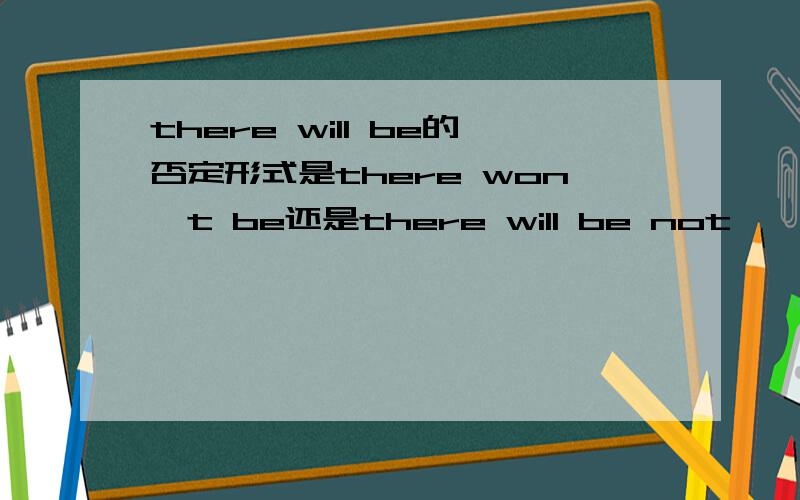 there will be的否定形式是there won't be还是there will be not